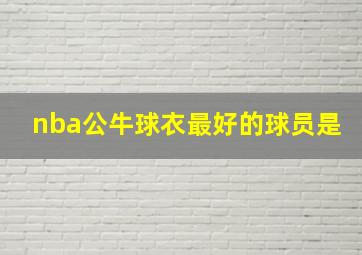 nba公牛球衣最好的球员是